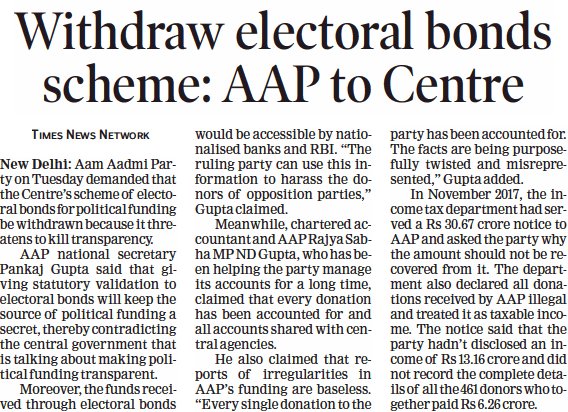 Withdraw electoral bonds scheme: AAP to Centre

TIMES NEWS NETWORK

New Delhi: Aam Aadmi Party on Tuesday demanded that the Centre's scheme of electoral bonds for political funding be withdrawn because it threatens to kill transparency.

AAP national secretary Pankaj Gupta said that giving statutory validation to electoral bonds will keep the source of political funding a secret, thereby contradicting the central government that is talking about making political funding transparent.

Moreover, the funds received through electoral bonds would be accessible by nationalised banks and RBI. "The ruling party can use this information to harass the donors of opposition parties," Gupta claimed.

Meanwhile, chartered accountant and AAP Rajya Sabha MP ND Gupta, who has been helping the party manage its accounts for a long time, claimed that every donation has been accounted for and all accounts shared with central agencies.

He also claimed that reports of irregularities in AAP's funding are baseless. "Every single donation to the party has been accounted for. The facts are being purposefully twisted and misrepresented," Gupta added.

In November 2017, the income tax department had served a Rs 30.67 crore notice to AAP and asked the party why the amount should not be recovered from it. The department also declared all donations received by AAP illegal and treated it as taxable income. The notice said that the party hadn't disclosed an income of Rs 13.16 crore and did not record the complete details of all the 461 donors who together paid Rs 6.26 crore.